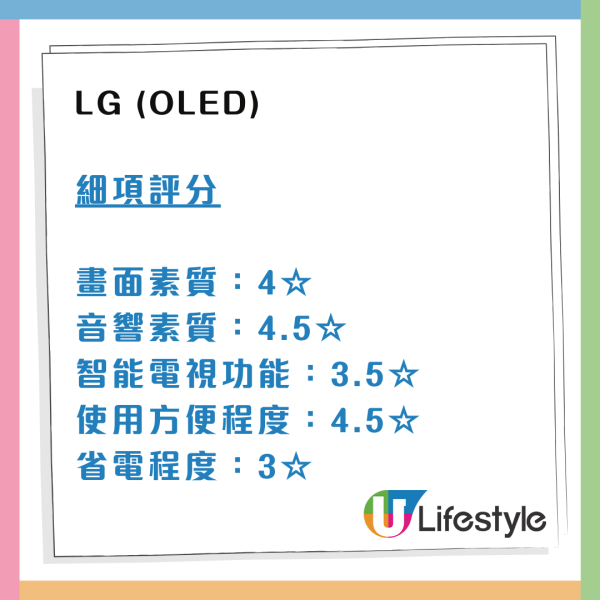 LG (OLED)

細項評分

畫面素質：4☆
音響素質：4.5☆
智能電視功能：3.5☆
使用方便程度：4.5☆
省電程度：3☆

U Lifestyle